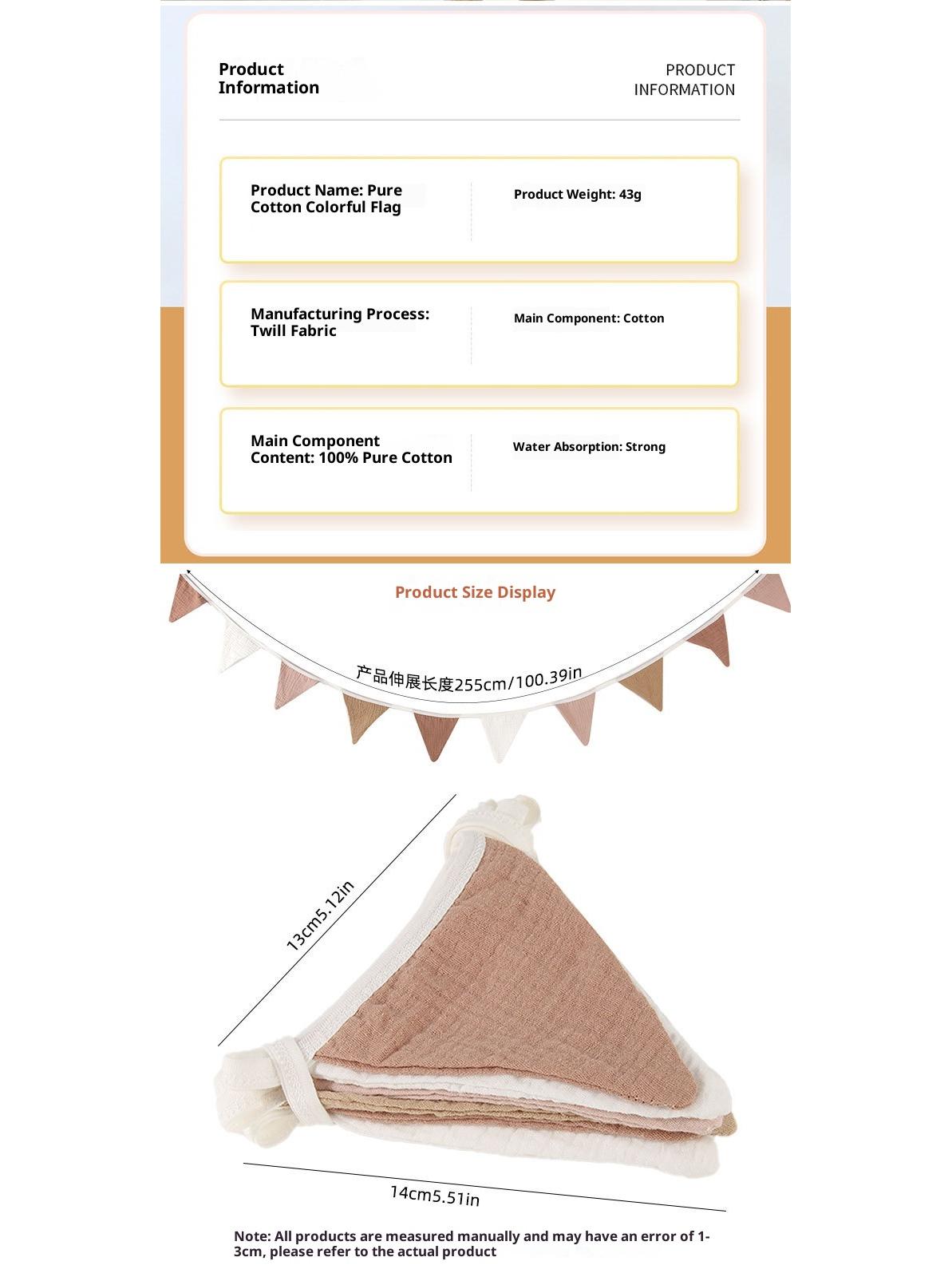 Product Information

PRODUCT INFORMATION

Product Name: Pure Cotton Colorful Flag

Product Weight: 43g

Manufacturing Process: Twill Fabric

Main Component: Cotton

Main Component Content: 100% Pure Cotton

Water Absorption: Strong

Product Size Display

产品伸展长度255cm/100.39in

13cm5.12in

14cm5.51in

Note: All products are measured manually and may have an error of 1-3cm, please refer to the actual product